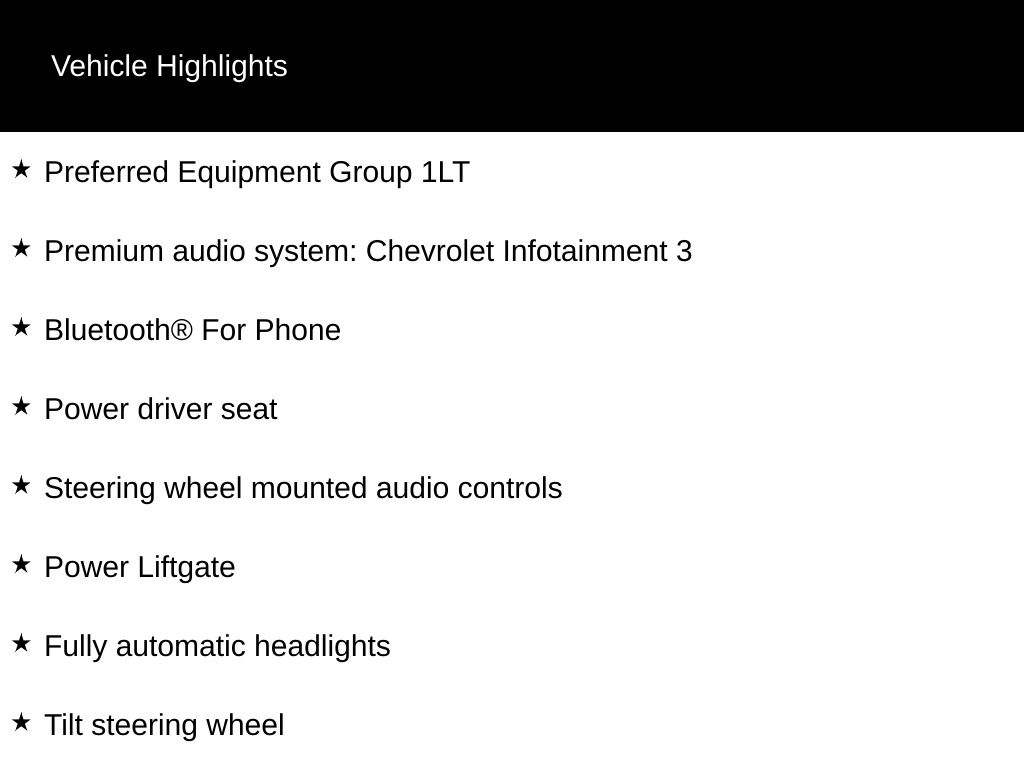 Vehicle Highlights

★ Preferred Equipment Group 1LT

★ Premium audio system: Chevrolet Infotainment 3

★ Bluetooth® For Phone

★ Power driver seat

★ Steering wheel mounted audio controls

★ Power Liftgate

★ Fully automatic headlights

★ Tilt steering wheel